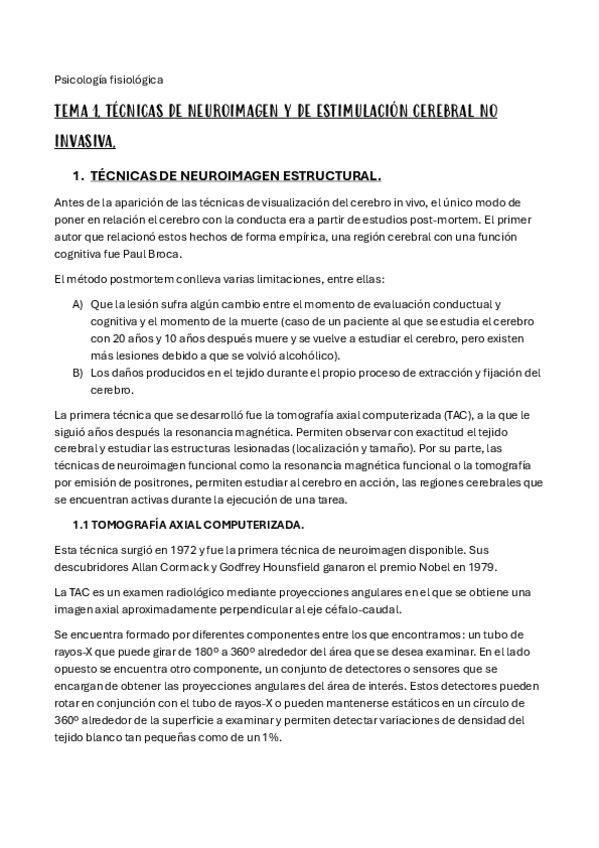 Psicología fisiológica

TEMA 1. TÉCNICAS DE NEUROIMAGEN Y DE ESTIMULACIÓN CEREBRAL NO INVASIVA.

1. TÉCNICAS DE NEUROIMAGEN ESTRUCTURAL.

Antes de la aparición de las técnicas de visualización del cerebro in vivo, el único modo de poner en relación el cerebro con la conducta era a partir de estudios post-mortem. El primer autor que relacionó estos hechos de forma empírica, una región cerebral con una función cognitiva fue Paul Broca.

El método postmortem conlleva varias limitaciones, entre ellas:

A) Que la lesión sufra algún cambio entre el momento de evaluación conductual y cognitiva y el momento de la muerte (caso de un paciente al que se estudia el cerebro con 20 años y 10 años después muere y se vuelve a estudiar el cerebro, pero existen más lesiones debido a que se volvió alcohólico).
B) Los daños producidos en el tejido durante el propio proceso de extracción y fijación del cerebro.

La primera técnica que se desarrolló fue la tomografía axial computerizada (TAC), a la que le siguió años después la resonancia magnética. Permiten observar con exactitud el tejido cerebral y estudiar las estructuras lesionadas (localización y tamaño). Por su parte, las técnicas de neuroimagen funcional como la resonancia magnética funcional o la tomografía por emisión de positrones, permiten estudiar al cerebro en acción, las regiones cerebrales que se encuentran activas durante la ejecución de una tarea.

1.1 TOMOGRAFÍA AXIAL COMPUTERIZADA.

Esta técnica surgió en 1972 y fue la primera técnica de neuroimagen disponible. Sus descubridores Allan Cormack y Godfrey Hounsfield ganaron el premio Nobel en 1979.

La TAC es un examen radiológico mediante proyecciones angulares en el que se obtiene una imagen axial aproximadamente perpendicular al eje céfalo-caudal.

Se encuentra formado por diferentes componentes entre los que encontramos: un tubo de rayos-X que puede girar de 180º a 360º alrededor del área que se desea examinar. En el lado opuesto se encuentra otro componente, un conjunto de detectores o sensores que se encargan de obtener las proyecciones angulares del área de interés. Estos detectores pueden rotar en conjunción con el tubo de rayos-X o pueden mantenerse estáticos en un círculo de 360º alrededor de la superficie a examinar y permiten detectar variaciones de densidad del tejido blanco tan pequeñas como de un 1%.